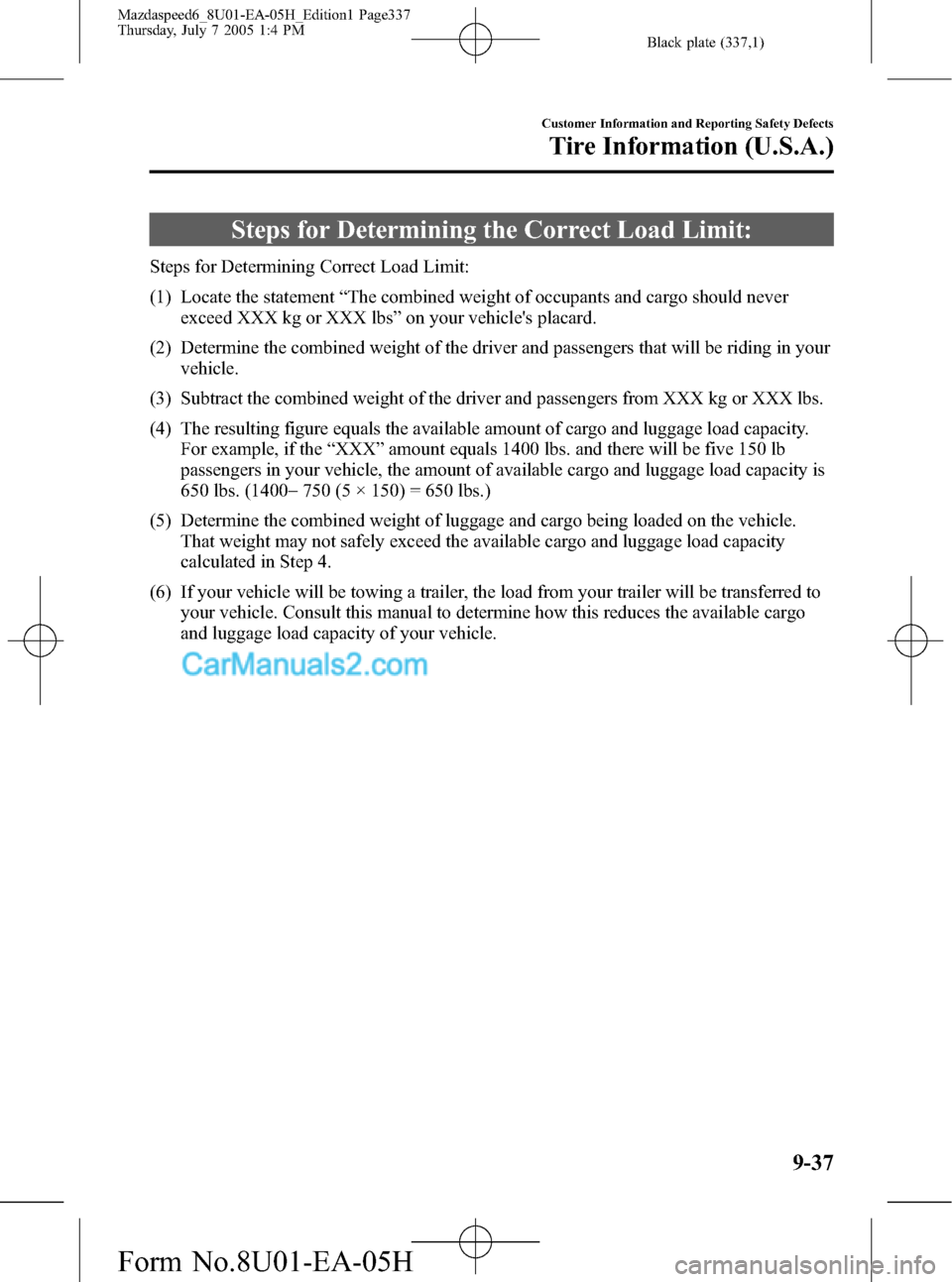 Mazdaspeed6_8U01-EA-05H_Edition1 Page337
Thursday, July 7 2005 1:4 PM

Black plate (337,1)

Customer Information and Reporting Safety Defects

Tire Information (U.S.A.)

Steps for Determining the Correct Load Limit:

Steps for Determining Correct Load Limit:

(1) Locate the statement “The combined weight of occupants and cargo should never exceed XXX kg or XXX lbs” on your vehicle's placard.

(2) Determine the combined weight of the driver and passengers that will be riding in your vehicle.

(3) Subtract the combined weight of the driver and passengers from XXX kg or XXX lbs.

(4) The resulting figure equals the available amount of cargo and luggage load capacity. For example, if the “XXX” amount equals 1400 lbs. and there will be five 150 lb passengers in your vehicle, the amount of available cargo and luggage load capacity is 650 lbs. (1400– 750 (5 × 150) = 650 lbs.)

(5) Determine the combined weight of luggage and cargo being loaded on the vehicle. That weight may not safely exceed the available cargo and luggage load capacity calculated in Step 4.

(6) If your vehicle will be towing a trailer, the load from your trailer will be transferred to your vehicle. Consult this manual to determine how this reduces the available cargo and luggage load capacity of your vehicle.

CarManuals2.com

9-37

Form No.8U01-EA-05H

carmanualsonline.info